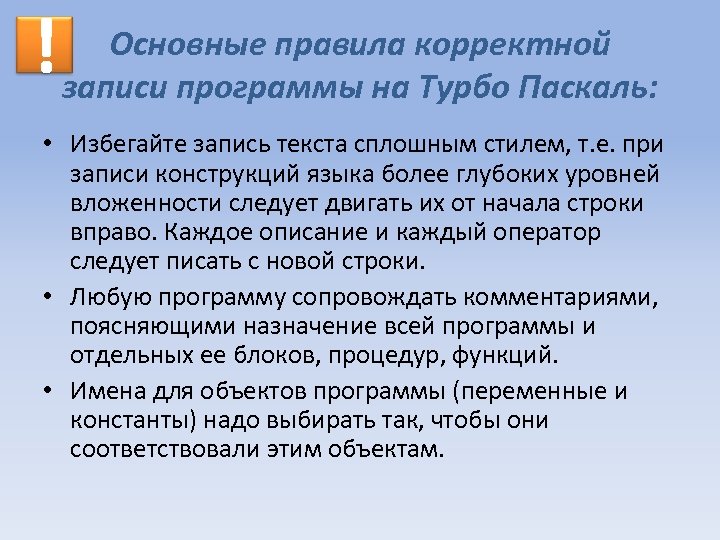 !

Основные правила корректной записи программы на Турбо Паскаль:

• Избегайте запись текста сплошным стилем, т.е. при записи конструкций языка более глубоких уровней вложенности следует двигать их от начала строки вправо. Каждое описание и каждый оператор следует писать с новой строки.

• Любую программу сопровождать комментариями, поясняющими назначение всей программы и отдельных ее блоков, процедур, функций.

• Имена для объектов программы (переменные и константы) надо выбирать так, чтобы они соответствовали этим объектам.